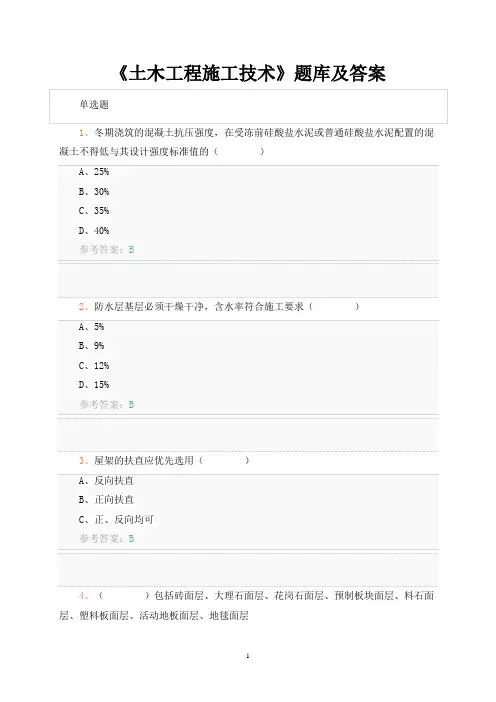 《土木工程施工技术》题库及答案

单选题

1、冬期浇筑的混凝土抗压强度，在受冻前硅酸盐水泥或普通硅酸盐水泥配置的混凝土不得低与其设计强度标准值的（　　）

A、25%

B、30%

C、35%

D、40%

参考答案：B

2、防水层基层必须干燥干净，含水率符合施工要求（　　）

A、5%

B、9%

C、12%

D、15%

参考答案：B

3、屋架的扶直应优先选用（　　）

A、反向扶直

B、正向扶直

C、正、反向均可

参考答案：B

4、（　　）包括砖面层、大理石面层、花岗石面层、预制板块面层、料石面层、塑料板面层、活动地板面层、地毯面层

1